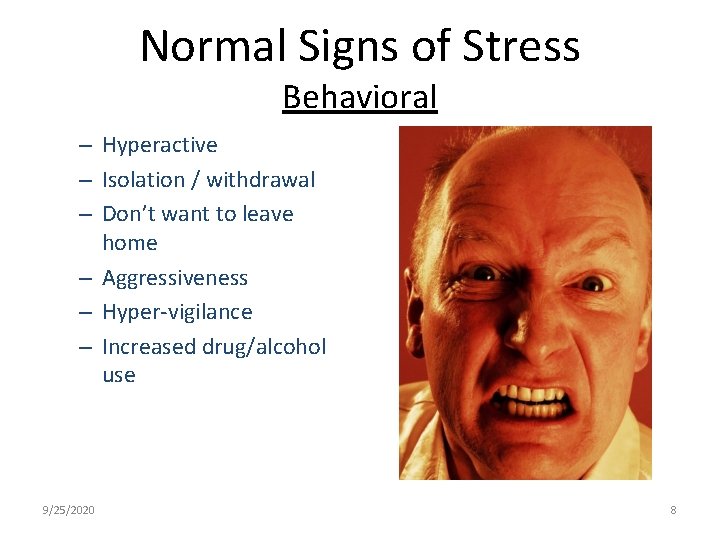 Normal Signs of Stress

Behavioral

– Hyperactive
– Isolation / withdrawal
– Don't want to leave home
– Aggressiveness
– Hyper-vigilance
– Increased drug/alcohol use

9/25/2020

8